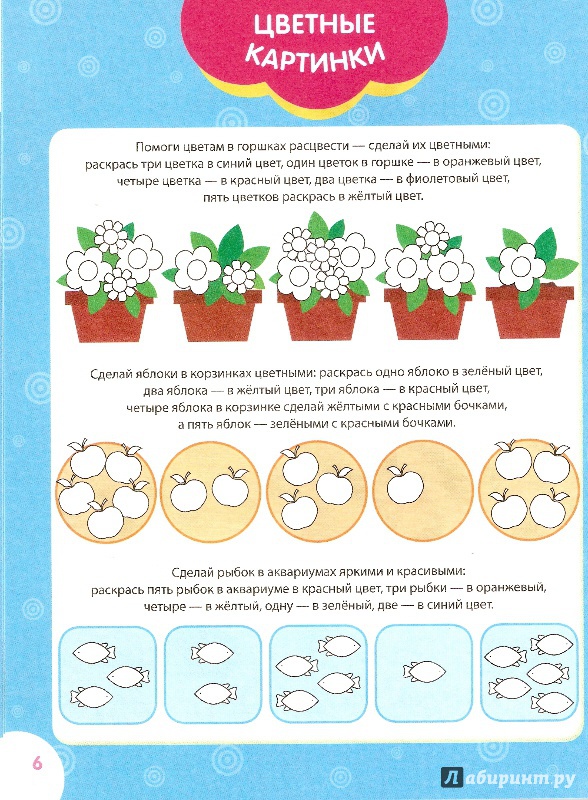 ЦВЕТНЫЕ КАРТИНКИ

Помоги цветам в горшках расцвести — сделай их цветными: раскрась три цветка в синий цвет, один цветок в горшке — в оранжевый цвет, четыре цветка — в красный цвет, два цветка — в фиолетовый цвет, пять цветков раскрась в жёлтый цвет.

Сделай яблоки в корзинках цветными: раскрась одно яблоко в зелёный цвет, два яблока — в жёлтый цвет, три яблока — в красный цвет, четыре яблока в корзинке сделай жёлтыми с красными бочками, а пять яблок — зелёными с красными бочками.

Сделай рыбок в аквариумах яркими и красивыми: раскрась пять рыбок в аквариуме в красный цвет, три рыбки — в оранжевый, четыре — в жёлтый, одну — в зелёный, две — в синий цвет.

6

Лабиринт.ру